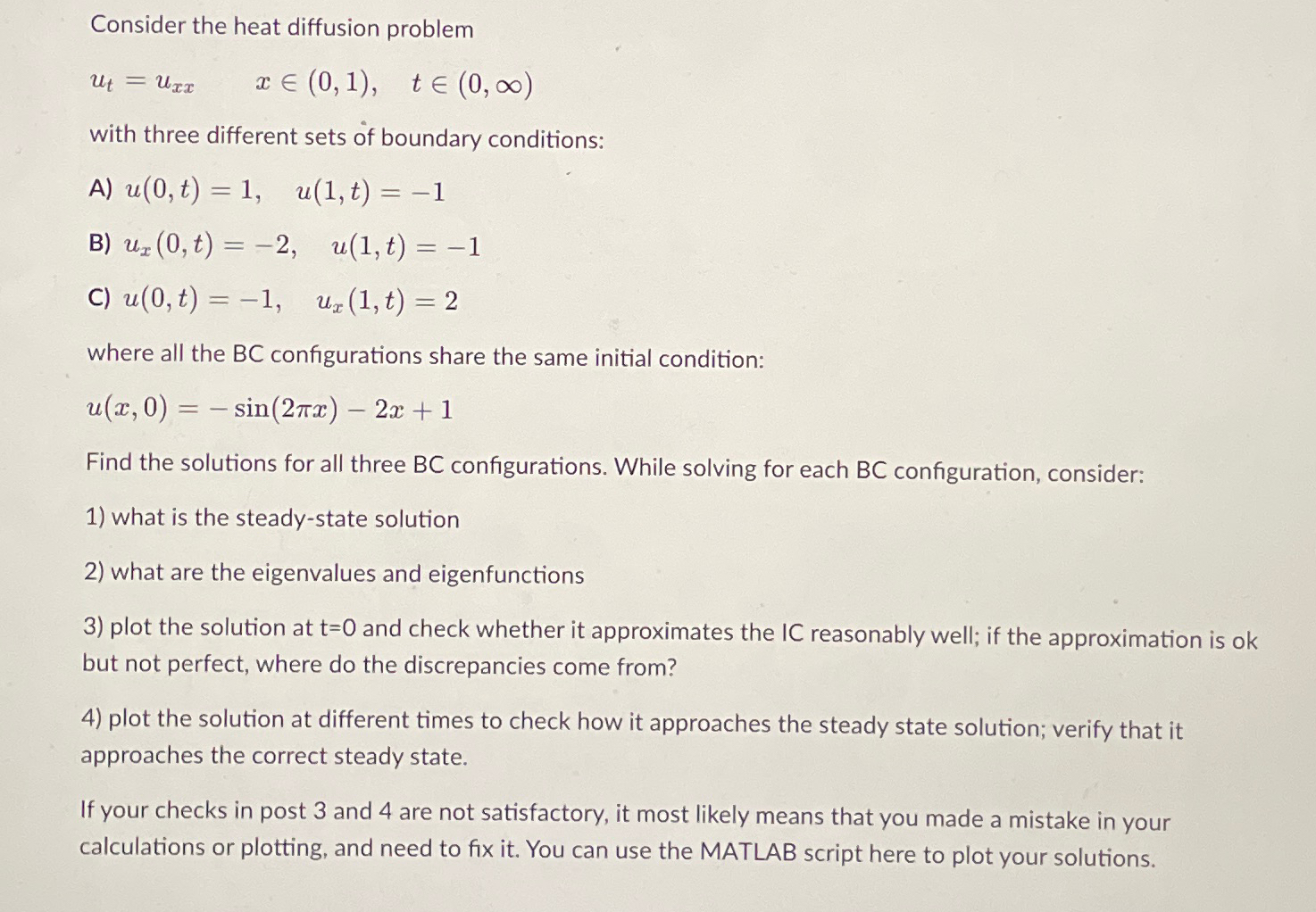 Consider the heat diffusion problem

$u_t = u_{xx} \qquad x \in (0,1), \quad t \in (0,\infty)$

with three different sets of boundary conditions:

A) $u(0,t) = 1, \quad u(1,t) = -1$

B) $u_x(0,t) = -2, \quad u(1,t) = -1$

C) $u(0,t) = -1, \quad u_x(1,t) = 2$

where all the BC configurations share the same initial condition:

$u(x,0) = -\sin(2\pi x) - 2x + 1$

Find the solutions for all three BC configurations. While solving for each BC configuration, consider:

1) what is the steady-state solution

2) what are the eigenvalues and eigenfunctions

3) plot the solution at t=0 and check whether it approximates the IC reasonably well; if the approximation is ok but not perfect, where do the discrepancies come from?

4) plot the solution at different times to check how it approaches the steady state solution; verify that it approaches the correct steady state.

If your checks in post 3 and 4 are not satisfactory, it most likely means that you made a mistake in your calculations or plotting, and need to fix it. You can use the MATLAB script here to plot your solutions.